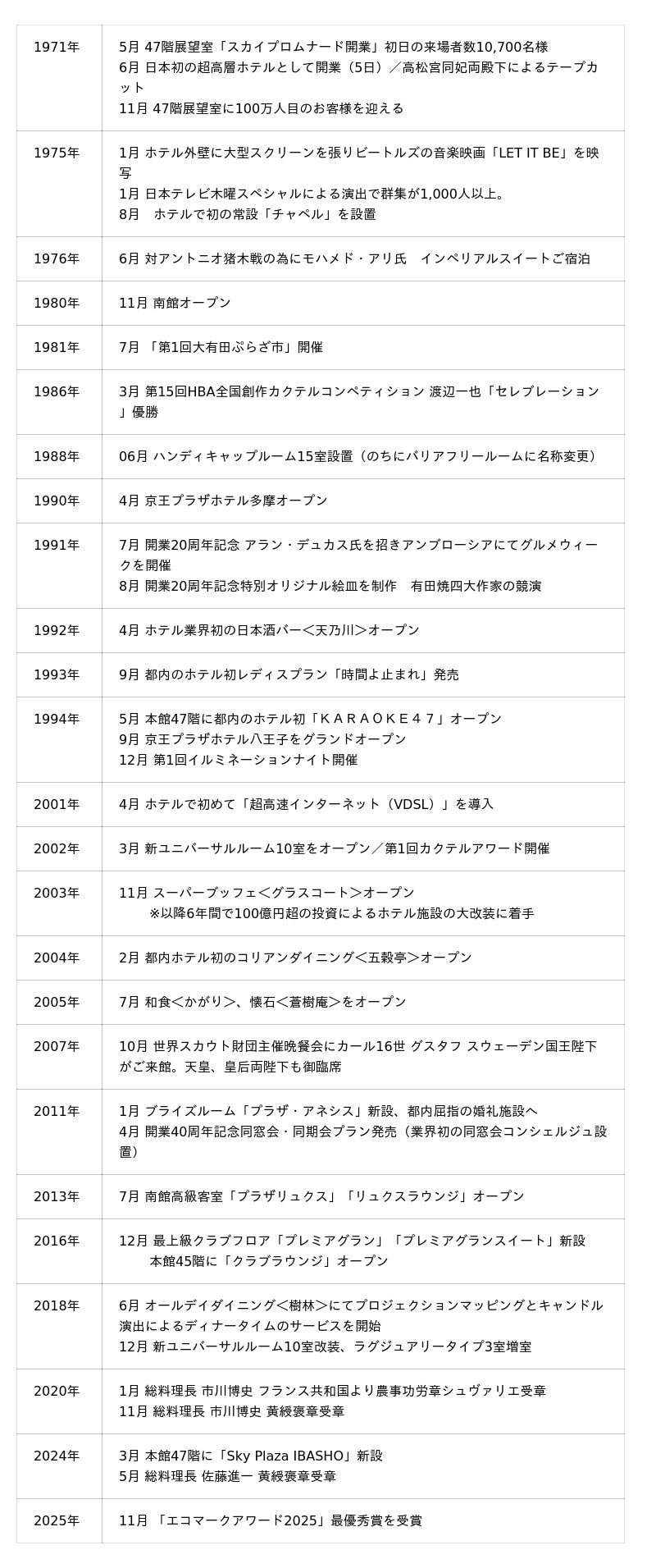 | | |
|---|---|
| 1971年 | 5月 47階展望室「スカイプロムナード開業」初日の来場者数10,700名様<br>6月 日本初の超高層ホテルとして開業（5日）／高松宮同妃両殿下によるテープカット<br>11月 47階展望室に100万人目のお客様を迎える |
| 1975年 | 1月 ホテル外壁に大型スクリーンを張りビートルズの音楽映画「LET IT BE」を映写<br>1月 日本テレビ木曜スペシャルによる演出で群集が1,000人以上。<br>8月　ホテルで初の常設「チャペル」を設置 |
| 1976年 | 6月 対アントニオ猪木戦の為にモハメド・アリ氏　インペリアルスイートご宿泊 |
| 1980年 | 11月 南館オープン |
| 1981年 | 7月 「第1回大有田ぷらざ市」開催 |
| 1986年 | 3月 第15回HBA全国創作カクテルコンペティション 渡辺一也「セレブレーション」優勝 |
| 1988年 | 06月 ハンディキャップルーム15室設置（のちにバリアフリールームに名称変更） |
| 1990年 | 4月 京王プラザホテル多摩オープン |
| 1991年 | 7月 開業20周年記念 アラン・デュカス氏を招きアンブローシアにてグルメウィークを開催<br>8月 開業20周年記念特別オリジナル絵皿を制作　有田焼四大作家の競演 |
| 1992年 | 4月 ホテル業界初の日本酒バー＜天乃川＞オープン |
| 1993年 | 9月 都内のホテル初レディスプラン「時間よ止まれ」発売 |
| 1994年 | 5月 本館47階に都内のホテル初「ＫＡＲＡＯＫＥ４７」オープン<br>9月 京王プラザホテル八王子をグランドオープン<br>12月 第1回イルミネーションナイト開催 |
| 2001年 | 4月 ホテルで初めて「超高速インターネット（VDSL）」を導入 |
| 2002年 | 3月 新ユニバーサルルーム10室をオープン／第1回カクテルアワード開催 |
| 2003年 | 11月 スーパーブッフェ＜グラスコート＞オープン<br>※以降6年間で100億円超の投資によるホテル施設の大改装に着手 |
| 2004年 | 2月 都内ホテル初のコリアンダイニング＜五穀亭＞オープン |
| 2005年 | 7月 和食＜かがり＞、懐石＜蒼樹庵＞をオープン |
| 2007年 | 10月 世界スカウト財団主催晩餐会にカール16世 グスタフ スウェーデン国王陛下がご来館。天皇、皇后両陛下も御臨席 |
| 2011年 | 1月 ブライズルーム「プラザ・アネシス」新設、都内屈指の婚礼施設へ<br>4月 開業40周年記念同窓会・同期会プラン発売（業界初の同窓会コンシェルジュ設置） |
| 2013年 | 7月 南館高級客室「プラザリュクス」「リュクスラウンジ」オープン |
| 2016年 | 12月 最上級クラブフロア「プレミアグラン」「プレミアグランスイート」新設<br>本館45階に「クラブラウンジ」オープン |
| 2018年 | 6月 オールデイダイニング＜樹林＞にてプロジェクションマッピングとキャンドル演出によるディナータイムのサービスを開始<br>12月 新ユニバーサルルーム10室改装、ラグジュアリータイプ3室増室 |
| 2020年 | 1月 総料理長 市川博史 フランス共和国より農事功労章シュヴァリエ受章<br>11月 総料理長 市川博史 黄綬褒章受章 |
| 2024年 | 3月 本館47階に「Sky Plaza IBASHO」新設<br>5月 総料理長 佐藤進一 黄綬褒章受章 |
| 2025年 | 11月 「エコマークアワード2025」最優秀賞を受賞 |